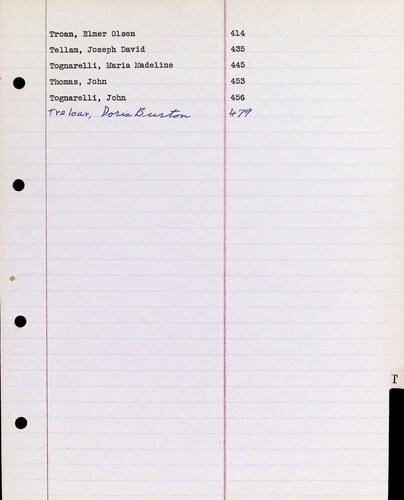 | | |
|---|---|
| Troan, Elmer Olson | 414 |
| Tellam, Joseph David | 435 |
| Tognarelli, Maria Madeline | 445 |
| Thomas, John | 453 |
| Tognarelli, John | 456 |
| Treloar, Doris Burton | 479 |

T